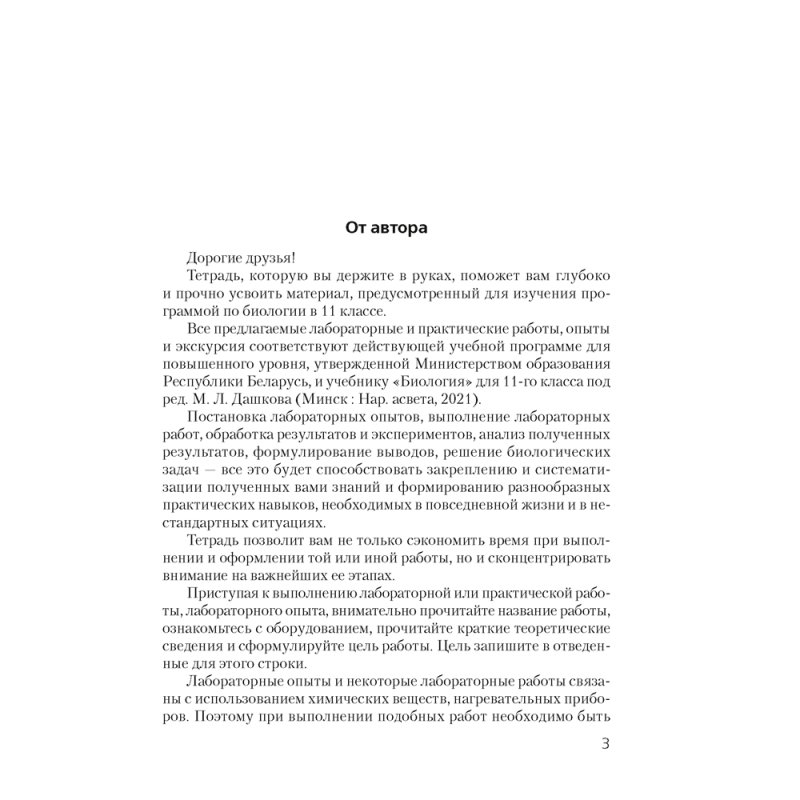 От автора

Дорогие друзья!

Тетрадь, которую вы держите в руках, поможет вам глубоко и прочно усвоить материал, предусмотренный для изучения программой по биологии в 11 классе.

Все предлагаемые лабораторные и практические работы, опыты и экскурсия соответствуют действующей учебной программе для повышенного уровня, утвержденной Министерством образования Республики Беларусь, и учебнику «Биология» для 11-го класса под ред. М. Л. Дашкова (Минск : Нар. асвета, 2021).

Постановка лабораторных опытов, выполнение лабораторных работ, обработка результатов и экспериментов, анализ полученных результатов, формулирование выводов, решение биологических задач — все это будет способствовать закреплению и систематизации полученных вами знаний и формированию разнообразных практических навыков, необходимых в повседневной жизни и в нестандартных ситуациях.

Тетрадь позволит вам не только сэкономить время при выполнении и оформлении той или иной работы, но и сконцентрировать внимание на важнейших ее этапах.

Приступая к выполнению лабораторной или практической работы, лабораторного опыта, внимательно прочитайте название работы, ознакомьтесь с оборудованием, прочитайте краткие теоретические сведения и сформулируйте цель работы. Цель запишите в отведенные для этого строки.

Лабораторные опыты и некоторые лабораторные работы связаны с использованием химических веществ, нагревательных приборов. Поэтому при выполнении подобных работ необходимо быть

3